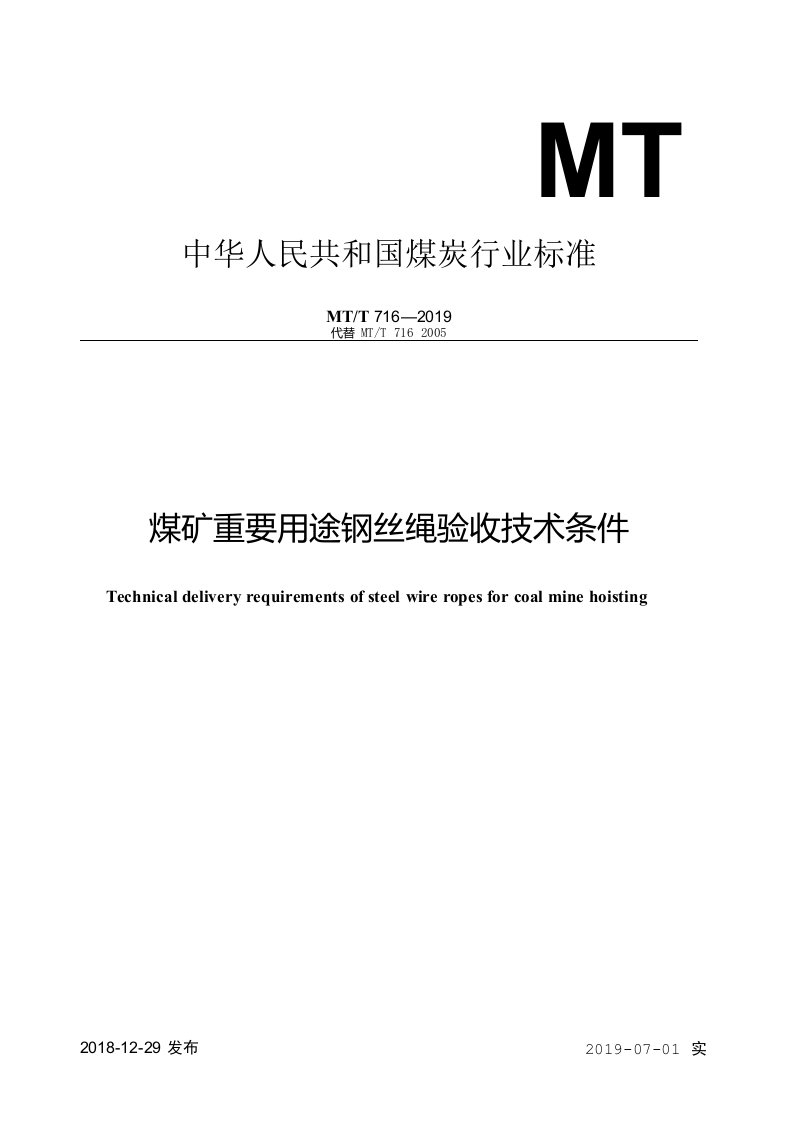 MT

中华人民共和国煤炭行业标准

MT/T 716—2019
代替 MT/T 716 2005

煤矿重要用途钢丝绳验收技术条件

Technical delivery requirements of steel wire ropes for coal mine hoisting

2018-12-29 发布

2019-07-01 实